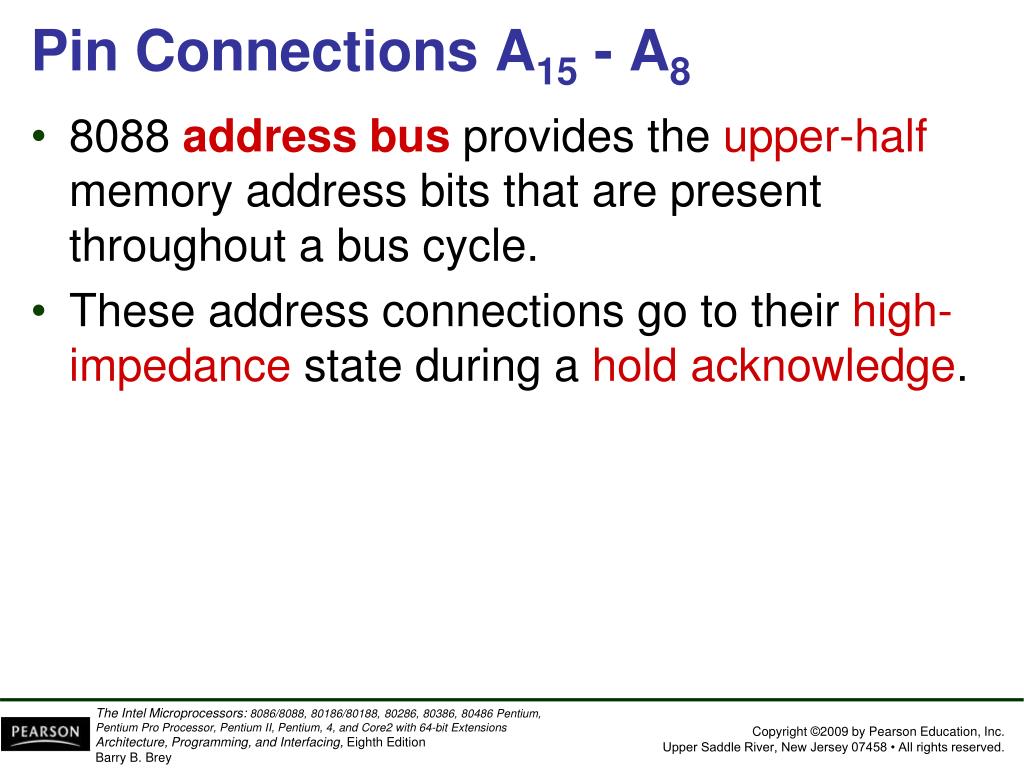 Pin Connections $A_{15}$ - $A_8$

• 8088 address bus provides the upper-half memory address bits that are present throughout a bus cycle.

• These address connections go to their high-impedance state during a hold acknowledge.

PEARSON

The Intel Microprocessors: 8086/8088, 80186/80188, 80286, 80386, 80486 Pentium, Pentium Pro Processor, Pentium II, Pentium, 4, and Core2 with 64-bit Extensions Architecture, Programming, and Interfacing, Eighth Edition
Barry B. Brey

Copyright ©2009 by Pearson Education, Inc.
Upper Saddle River, New Jersey 07458 • All rights reserved.